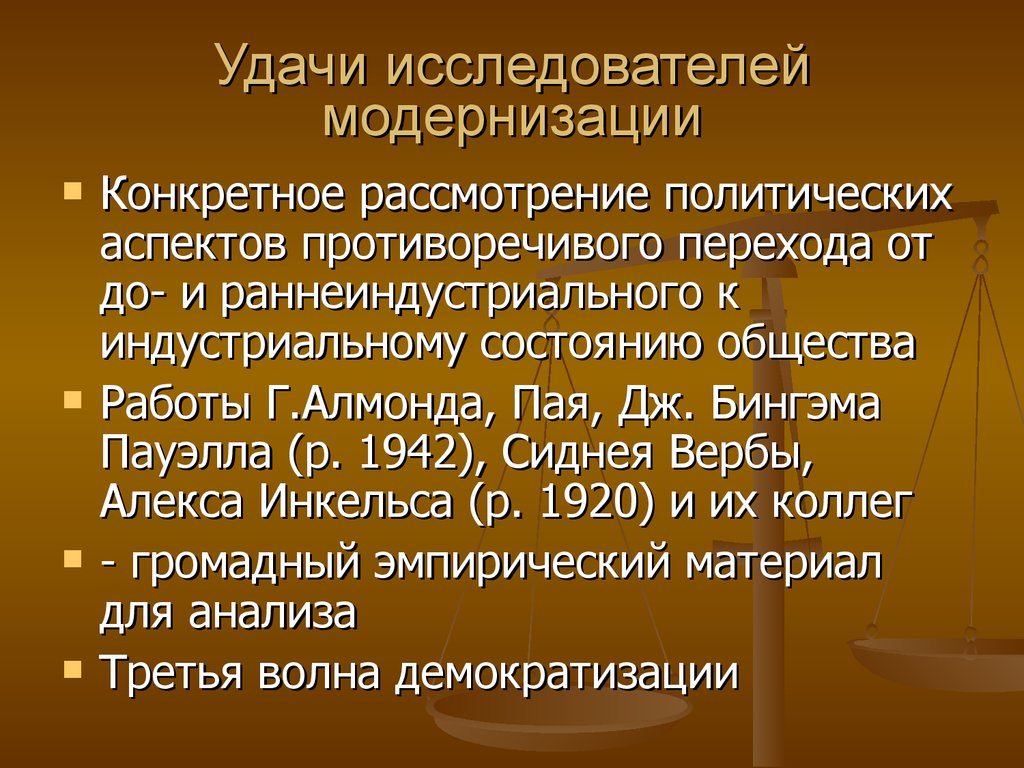 Удачи исследователей модернизации

Конкретное рассмотрение политических аспектов противоречивого перехода от до- и раннеиндустриального к индустриальному состоянию общества

Работы Г.Алмонда, Пая, Дж. Бингэма Пауэлла (р. 1942), Сиднея Вербы, Алекса Инкельса (р. 1920) и их коллег

- громадный эмпирический материал для анализа

Третья волна демократизации